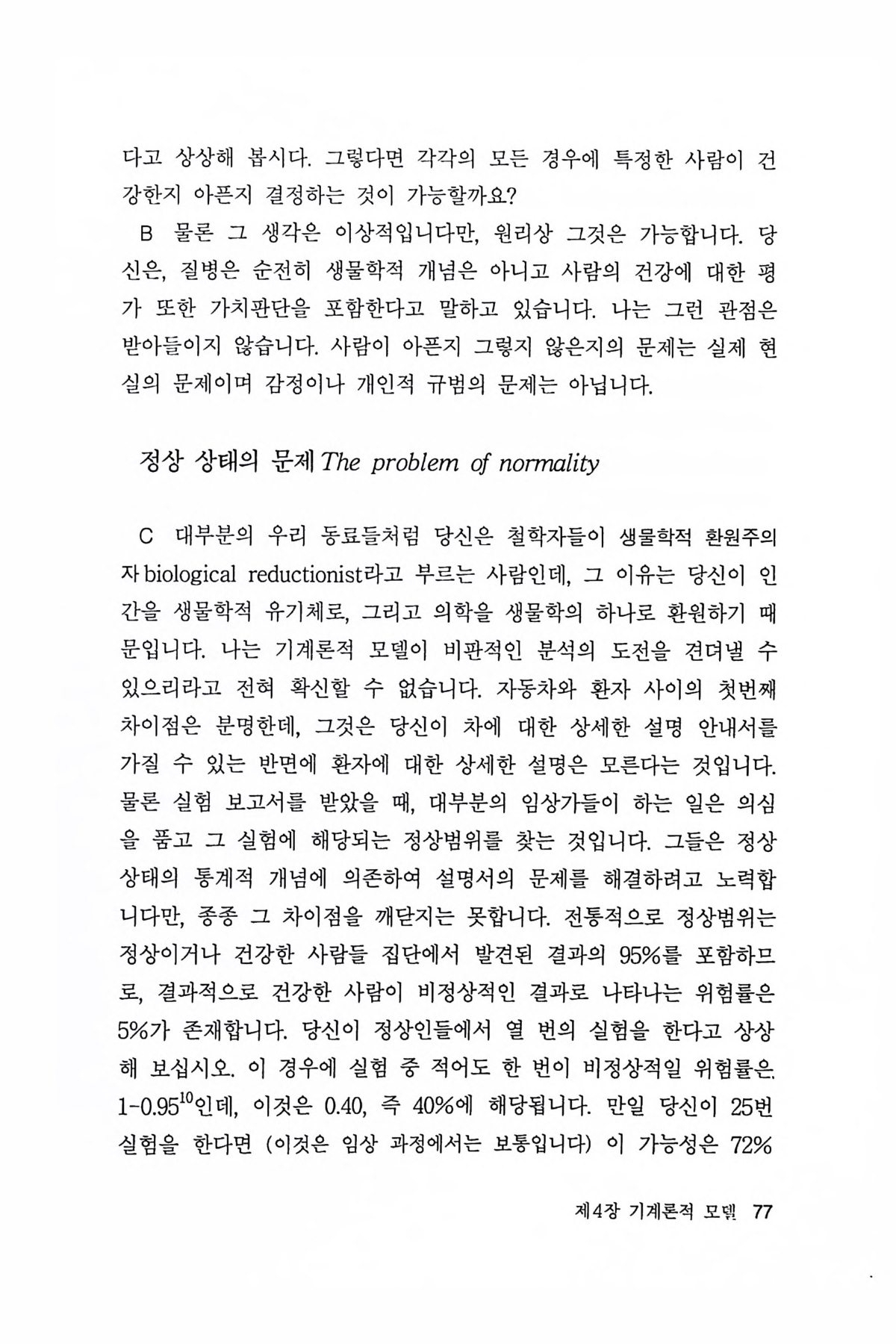 다고 상상해 봅시다. 그렇다면 각각의 모든 경우에 특정한 사람이 건강한지 아픈지 결정하는 것이 가능할까요?

B 물론 그 생각은 이상적입니다만, 원리상 그것은 가능합니다. 당신은, 질병은 순전히 생물학적 개념은 아니고 사람의 건강에 대한 평가 또한 가치판단을 포함한다고 말하고 있습니다. 나는 그런 관점은 받아들이지 않습니다. 사람이 아픈지 그렇지 않은지의 문제는 실제 현실의 문제이며 감정이나 개인적 규범의 문제는 아닙니다.

정상 상태의 문제 The problem of normality

C 대부분의 우리 동료들처럼 당신은 철학자들이 생물학적 환원주의자 biological reductionist라고 부르는 사람인데, 그 이유는 당신이 인간을 생물학적 유기체로, 그리고 의학을 생물학의 하나로 환원하기 때문입니다. 나는 기계론적 모델이 비판적인 분석의 도전을 견뎌낼 수 있으리라고 전혀 확신할 수 없습니다. 자동차와 환자 사이의 첫번째 차이점은 분명한데, 그것은 당신이 차에 대한 상세한 설명 안내서를 가질 수 있는 반면에 환자에 대한 상세한 설명은 모른다는 것입니다. 물론 실험 보고서를 받았을 때, 대부분의 임상가들이 하는 일은 의심을 품고 그 실험에 해당되는 정상범위를 찾는 것입니다. 그들은 정상 상태의 통계적 개념에 의존하여 설명서의 문제를 해결하려고 노력합니다만, 종종 그 차이점을 깨닫지는 못합니다. 전통적으로 정상범위는 정상이거나 건강한 사람들 집단에서 발견된 결과의 95%를 포함하므로, 결과적으로 건강한 사람이 비정상적인 결과로 나타나는 위험률은 5%가 존재합니다. 당신이 정상인들에서 열 번의 실험을 한다고 상상해 보십시오. 이 경우에 실험 중 적어도 한 번이 비정상적일 위험률은 $1-0.95^{10}$인데, 이것은 0.40, 즉 40%에 해당됩니다. 만일 당신이 25번 실험을 한다면 (이것은 임상 과정에서는 보통입니다) 이 가능성은 72%

제4장 기계론적 모델 77